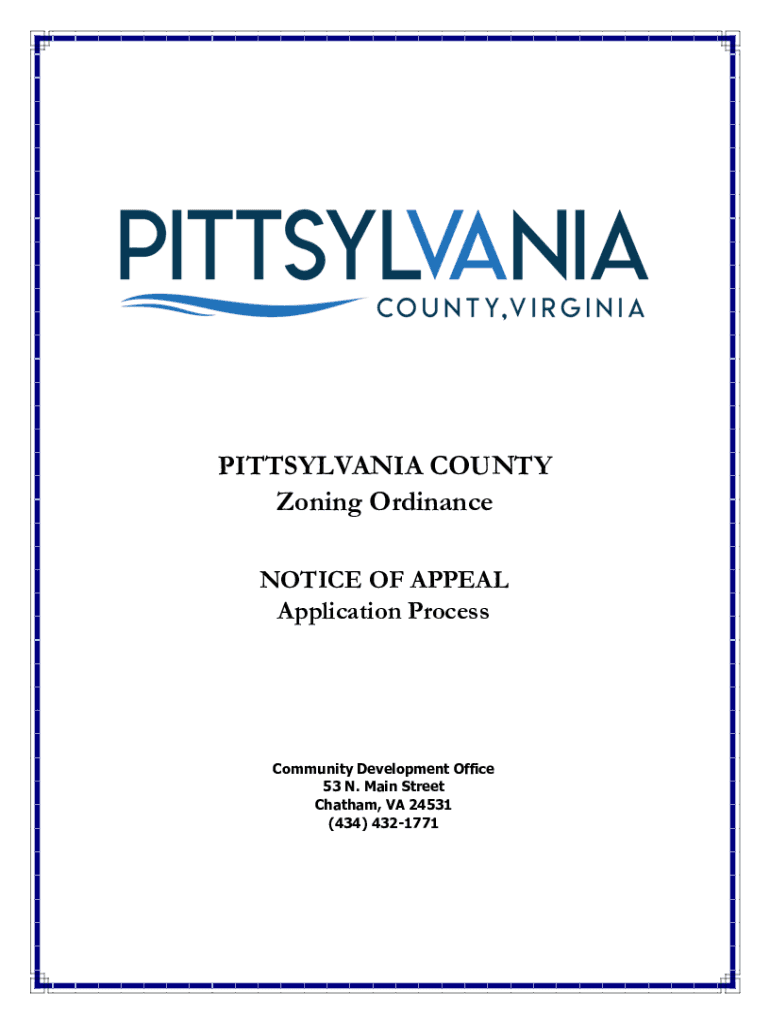 PITTSYLVANIA
COUNTY, VIRGINIA

PITTSYLVANIA COUNTY
Zoning Ordinance

NOTICE OF APPEAL
Application Process

Community Development Office
53 N. Main Street
Chatham, VA 24531
(434) 432-1771